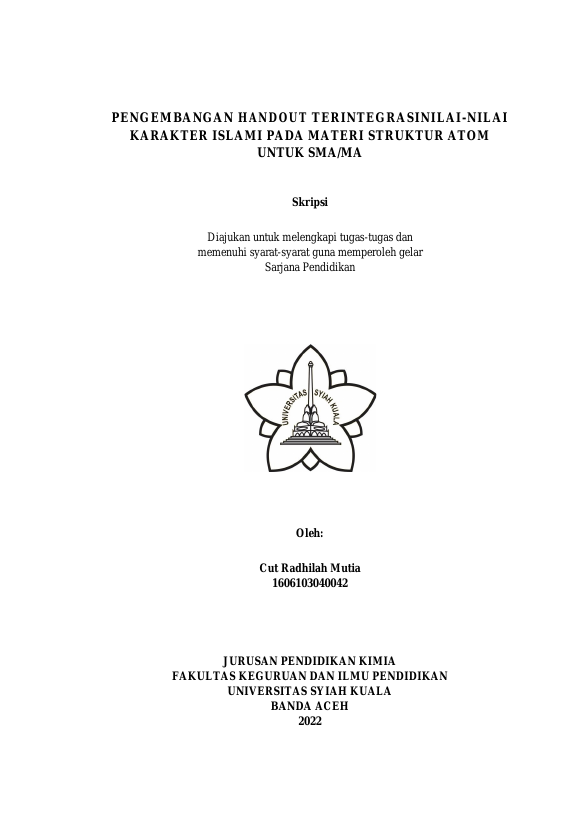 PENGEMBANGAN HANDOUT TERINTEGRASINILAI-NILAI KARAKTER ISLAMI PADA MATERI STRUKTUR ATOM UNTUK SMA/MA

Skripsi

Diajukan untuk melengkapi tugas-tugas dan memenuhi syarat-syarat guna memperoleh gelar Sarjana Pendidikan

UNIVERSITAS SYIAH KUALA

Oleh:

Cut Radhilah Mutia
1606103040042

JURUSAN PENDIDIKAN KIMIA
FAKULTAS KEGURUAN DAN ILMU PENDIDIKAN
UNIVERSITAS SYIAH KUALA
BANDA ACEH
2022